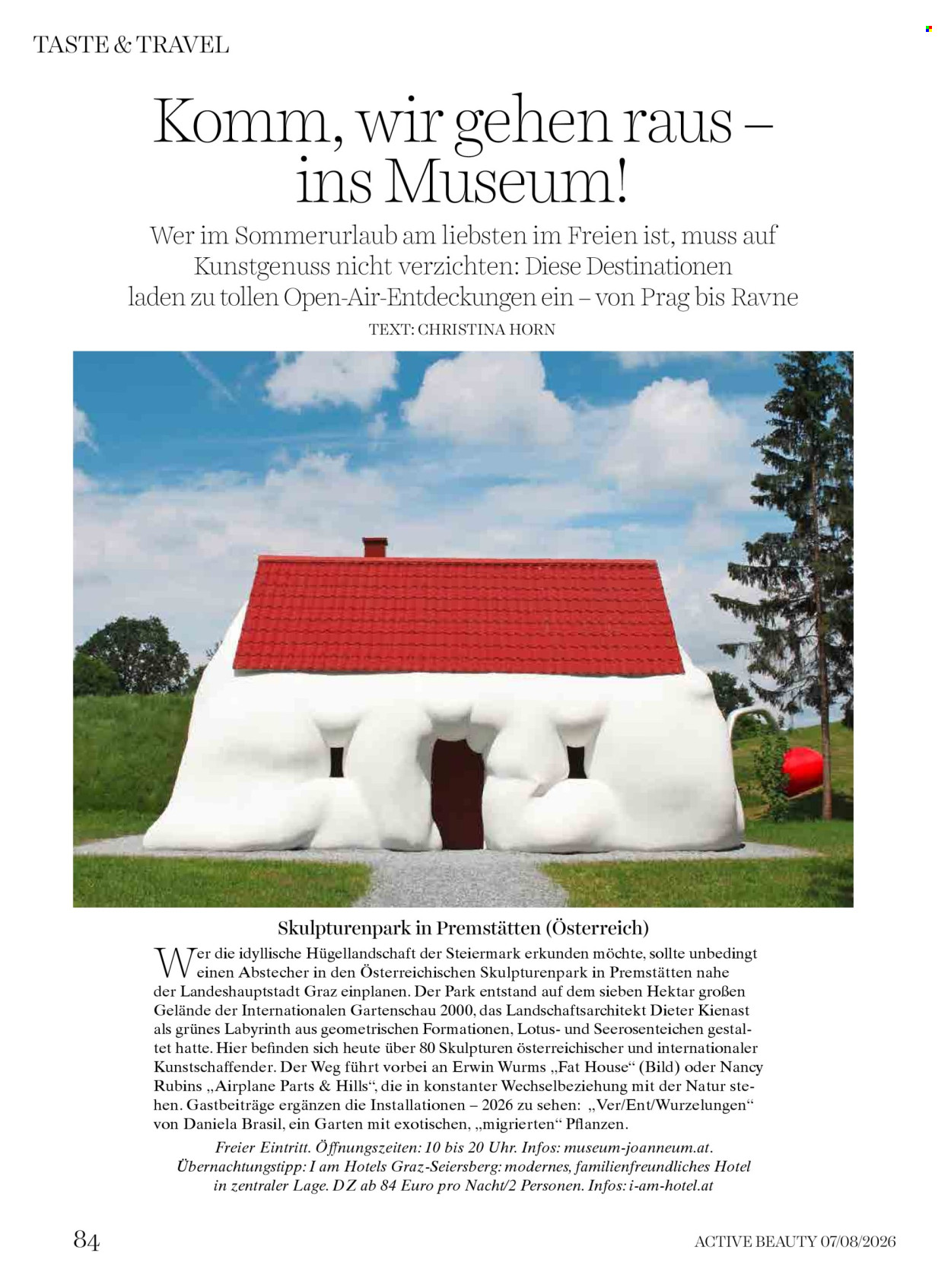 TASTE & TRAVEL

Komm, wir gehen raus – ins Museum!

Wer im Sommerurlaub am liebsten im Freien ist, muss auf Kunstgenuss nicht verzichten: Diese Destinationen laden zu tollen Open-Air-Entdeckungen ein – von Prag bis Ravne

TEXT: CHRISTINA HORN

Skulpturenpark in Premstätten (Österreich)

Wer die idyllische Hügellandschaft der Steiermark erkunden möchte, sollte unbedingt einen Abstecher in den Österreichischen Skulpturenpark in Premstätten nahe der Landeshauptstadt Graz einplanen. Der Park entstand auf dem sieben Hektar großen Gelände der Internationalen Gartenschau 2000, das Landschaftsarchitekt Dieter Kienast als grünes Labyrinth aus geometrischen Formationen, Lotus- und Seerosenteichen gestaltet hatte. Hier befinden sich heute über 80 Skulpturen österreichischer und internationaler Kunstschaffender. Der Weg führt vorbei an Erwin Wurms „Fat House“ (Bild) oder Nancy Rubins „Airplane Parts & Hills“, die in konstanter Wechselbeziehung mit der Natur stehen. Gastbeiträge ergänzen die Installationen – 2026 zu sehen: „Ver/Ent/Wurzelungen“ von Daniela Brasil, ein Garten mit exotischen, „migrierten“ Pflanzen.

Freier Eintritt. Öffnungszeiten: 10 bis 20 Uhr. Infos: museum-joanneum.at. Übernachtungstipp: I am Hotels Graz-Seiersberg: modernes, familienfreundliches Hotel in zentraler Lage. DZ ab 84 Euro pro Nacht/2 Personen. Infos: i-am-hotel.at

84

ACTIVE BEAUTY 07/08/2026